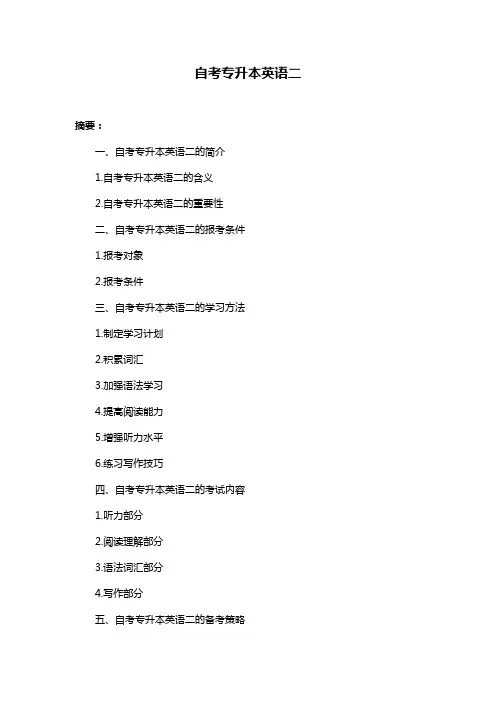 自考专升本英语二

摘要：

一、自考专升本英语二的简介

1.自考专升本英语二的含义

2.自考专升本英语二的重要性

二、自考专升本英语二的报考条件

1.报考对象

2.报考条件

三、自考专升本英语二的学习方法

1.制定学习计划

2.积累词汇

3.加强语法学习

4.提高阅读能力

5.增强听力水平

6.练习写作技巧

四、自考专升本英语二的考试内容

1.听力部分

2.阅读理解部分

3.语法词汇部分

4.写作部分

五、自考专升本英语二的备考策略